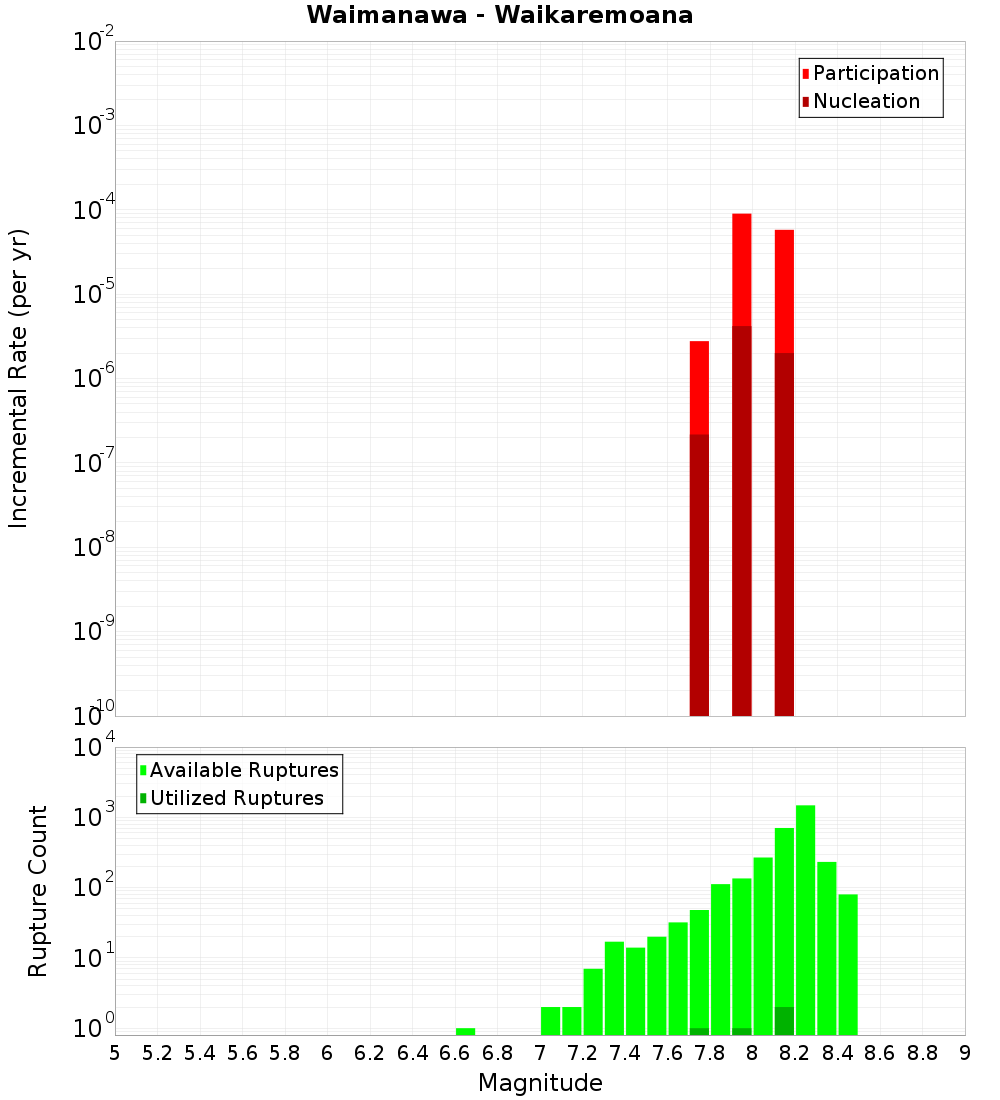 Waimanawa - Waikaremoana

Participation
Nucleation

Incremental Rate (per yr)

$10^{-2}$
$10^{-3}$
$10^{-4}$
$10^{-5}$
$10^{-6}$
$10^{-7}$
$10^{-8}$
$10^{-9}$
$10^{-10}$

Available Ruptures
Utilized Ruptures

Rupture Count

$10^{4}$
$10^{3}$
$10^{2}$
$10^{1}$
$10^{0}$

5 5.2 5.4 5.6 5.8 6 6.2 6.4 6.6 6.8 7 7.2 7.4 7.6 7.8 8 8.2 8.4 8.6 8.8 9

Magnitude